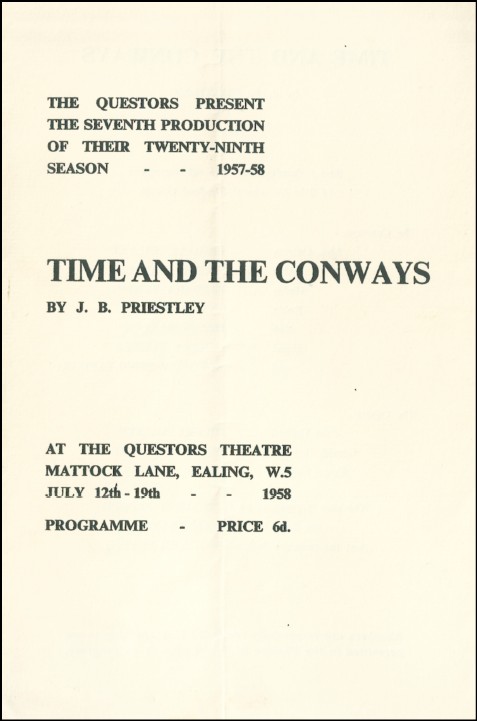 THE QUESTORS PRESENT
THE SEVENTH PRODUCTION
OF THEIR TWENTY-NINTH
SEASON - - 1957-58

TIME AND THE CONWAYS

BY J. B. PRIESTLEY

AT THE QUESTORS THEATRE
MATTOCK LANE, EALING, W.5
JULY 12th - 19th - - 1958

PROGRAMME - PRICE 6d.